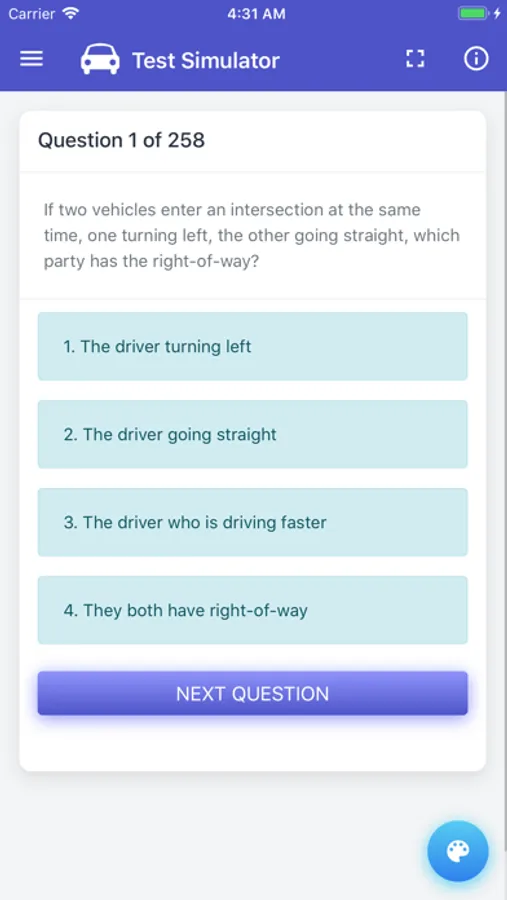 Carrier 4:31 AM

Test Simulator

Question 1 of 258

If two vehicles enter an intersection at the same time, one turning left, the other going straight, which party has the right-of-way?

1. The driver turning left

2. The driver going straight

3. The driver who is driving faster

4. They both have right-of-way

NEXT QUESTION